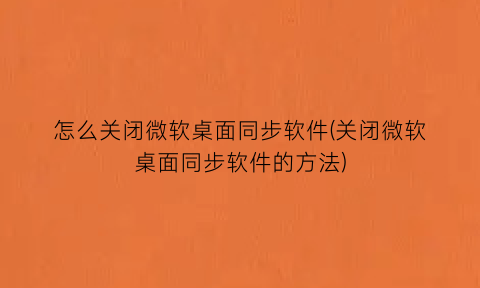 怎么关闭微软桌面同步软件(关闭微软桌面同步软件的方法)